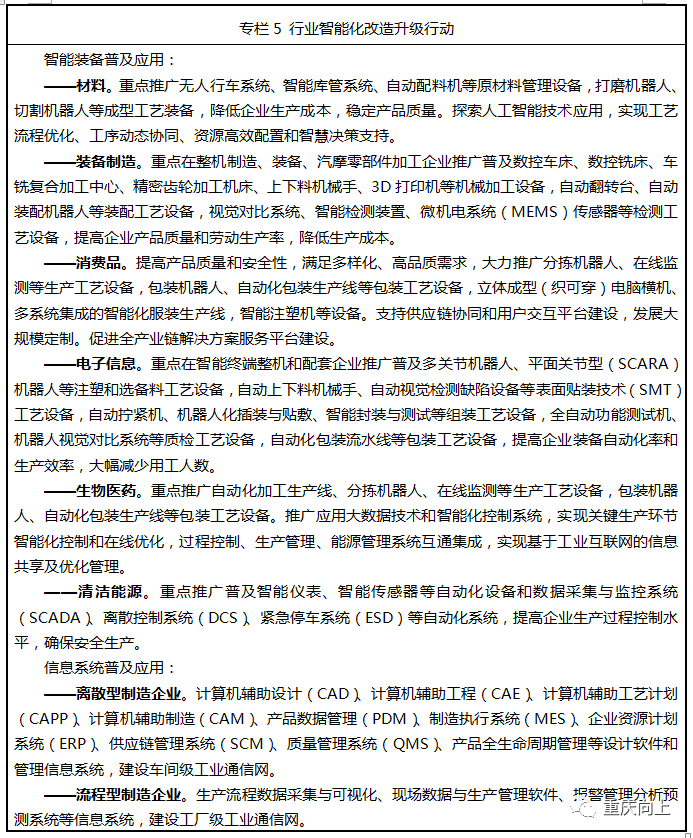 专栏 5 行业智能化改造升级行动

智能装备普及应用：

——材料。重点推广无人行车系统、智能库管系统、自动配料机等原材料管理设备，打磨机器人、切割机器人等成型工艺装备，降低企业生产成本，稳定产品质量。探索人工智能技术应用，实现工艺流程优化、工序动态协同、资源高效配置和智慧决策支持。

——装备制造。重点在整机制造、装备、汽摩零部件加工企业推广普及数控车床、数控铣床、车铣复合加工中心、精密齿轮加工机床、上下料机械手、3D 打印机等机械加工设备，自动翻转台、自动装配机器人等装配工艺设备，视觉对比系统、智能检测装置、微机电系统（MEMS）传感器等检测工艺设备，提高企业产品质量和劳动生产率，降低生产成本。

——消费品。提高产品质量和安全性，满足多样化、高品质需求，大力推广分拣机器人、在线监测等生产工艺设备，包装机器人、自动化包装生产线等包装工艺设备，立体成型（织可穿）电脑横机、多系统集成的智能化服装生产线，智能注塑机等设备。支持供应链协同和用户交互平台建设，发展大规模定制。促进全产业链解决方案服务平台建设。

——电子信息。重点在智能终端整机和配套企业推广普及多关节机器人、平面关节型（SCARA）机器人等注塑和选备料工艺设备，自动上下料机械手、自动视觉检测缺陷设备等表面贴装技术（SMT）工艺设备，自动拧紧机、机器人化插装与贴敷、智能封装与测试等组装工艺设备，全自动功能测试机、机器人视觉对比系统等质检工艺设备，自动化包装流水线等包装工艺设备，提高企业装备自动化率和生产效率，大幅减少用工人数。

——生物医药。重点推广自动化加工生产线、分拣机器人、在线监测等生产工艺设备，包装机器人、自动化包装生产线等包装工艺设备。推广应用大数据技术和智能化控制系统，实现关键生产环节智能化控制和在线优化，过程控制、生产管理、能源管理系统互通集成，实现基于工业互联网的信息共享及优化管理。

——清洁能源。重点推广普及智能仪表、智能传感器等自动化设备和数据采集与监控系统（SCADA）、离散控制系统（DCS）、紧急停车系统（ESD）等自动化系统，提高企业生产过程控制水平，确保安全生产。

信息系统普及应用：

——离散型制造企业。计算机辅助设计（CAD）、计算机辅助工程（CAE）、计算机辅助工艺计划（CAPP）、计算机辅助制造（CAM）、产品数据管理（PDM）、制造执行系统（MES）、企业资源计划系统（ERP）、供应链管理系统（SCM）、质量管理系统（QMS）、产品全生命周期管理等设计软件和管理信息系统，建设车间级工业通信网。

——流程型制造企业。生产流程数据采集与可视化、现场数据与生产管理软件、报警管理分析预测系统等信息系统，建设工厂级工业通信网。

重庆向上